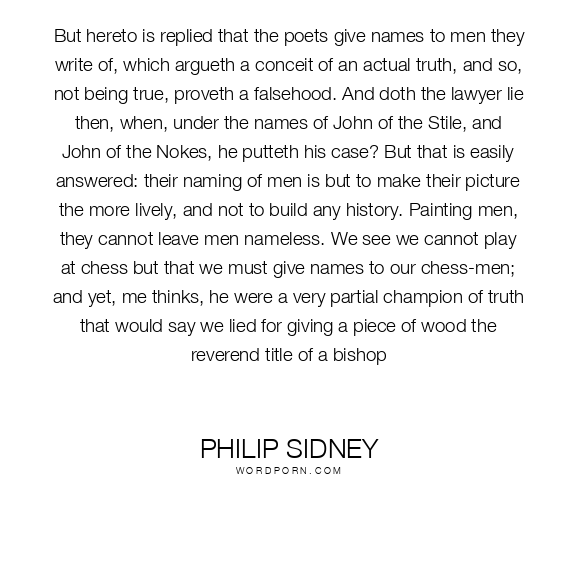 But hereto is replied that the poets give names to men they write of, which argueth a conceit of an actual truth, and so, not being true, proveth a falsehood. And doth the lawyer lie then, when, under the names of John of the Stile, and John of the Nokes, he putteth his case? But that is easily answered: their naming of men is but to make their picture the more lively, and not to build any history. Painting men, they cannot leave men nameless. We see we cannot play at chess but that we must give names to our chess-men; and yet, me thinks, he were a very partial champion of truth that would say we lied for giving a piece of wood the reverend title of a bishop

PHILIP SIDNEY
WORDPORN.COM